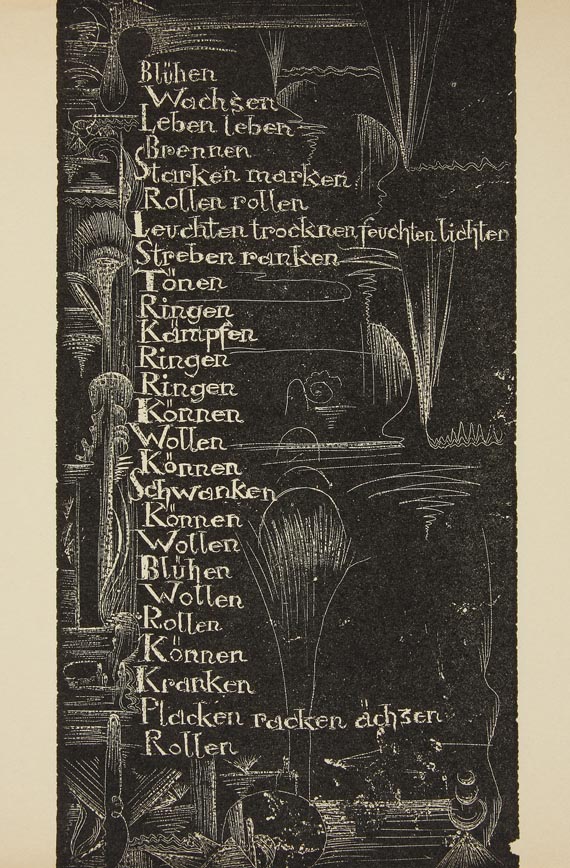 Blühen
Wachsen
Leben leben
Brennen
Starken marken
Rollen rollen
Leuchten trocknen feuchten lichten
Streben ranken
Tönen
Ringen
Kämpfen
Ringen
Ringen
Können
Wollen
Können
Schwanken
Können
Wollen
Blühen
Wollen
Rollen
Können
Kranken
Placken racken ächzen
Rollen